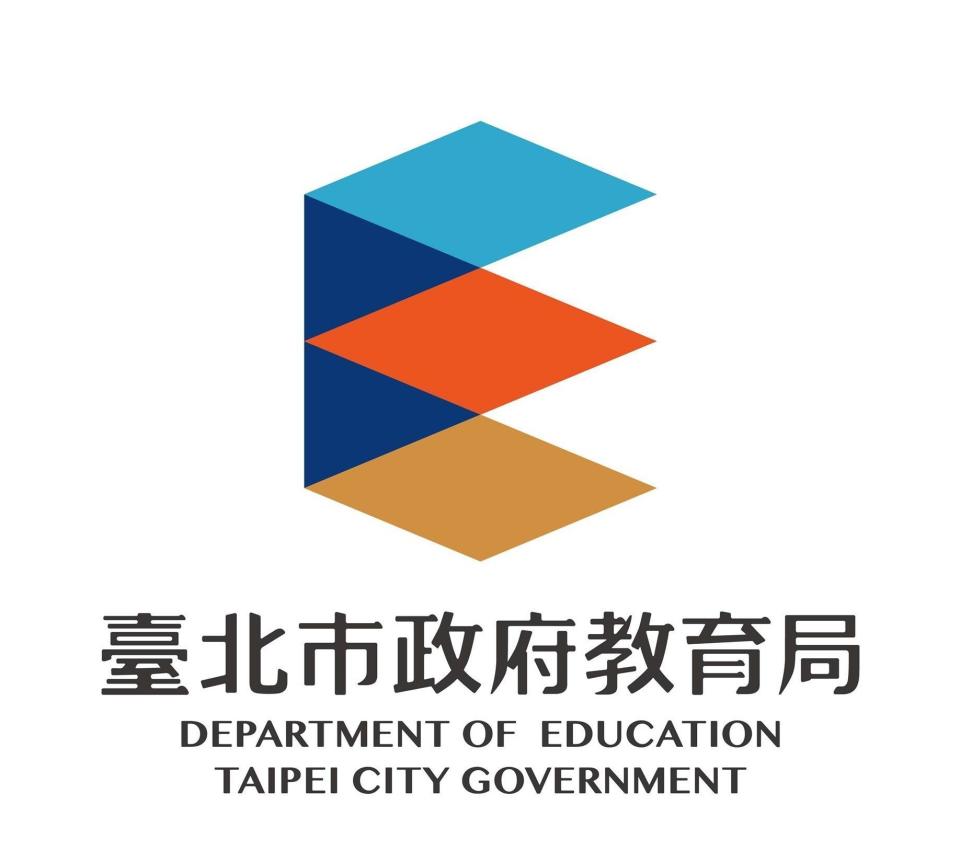 臺北市政府教育局
DEPARTMENT OF EDUCATION
TAIPEI CITY GOVERNMENT